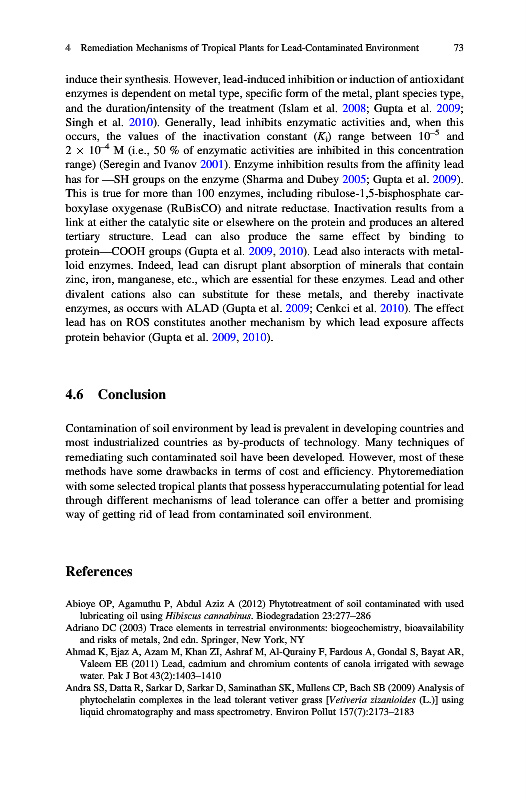 4 Remediation Mechanisms of Tropical Plants for Lead-Contaminated Environment 73

induce their synthesis. However, lead-induced inhibition or induction of antioxidant enzymes is dependent on metal type, specific form of the metal, plant species type, and the duration/intensity of the treatment (Islam et al. 2008; Gupta et al. 2009; Singh et al. 2010). Generally, lead inhibits enzymatic activities and, when this occurs, the values of the inactivation constant ($K_i$) range between $10^{-5}$ and $2 \times 10^{-4}$ M (i.e., 50 % of enzymatic activities are inhibited in this concentration range) (Seregin and Ivanov 2001). Enzyme inhibition results from the affinity lead has for —SH groups on the enzyme (Sharma and Dubey 2005; Gupta et al. 2009). This is true for more than 100 enzymes, including ribulose-1,5-bisphosphate carboxylase oxygenase (RuBisCO) and nitrate reductase. Inactivation results from a link at either the catalytic site or elsewhere on the protein and produces an altered tertiary structure. Lead can also produce the same effect by binding to protein—COOH groups (Gupta et al. 2009, 2010). Lead also interacts with metalloid enzymes. Indeed, lead can disrupt plant absorption of minerals that contain zinc, iron, manganese, etc., which are essential for these enzymes. Lead and other divalent cations also can substitute for these metals, and thereby inactivate enzymes, as occurs with ALAD (Gupta et al. 2009; Cenkci et al. 2010). The effect lead has on ROS constitutes another mechanism by which lead exposure affects protein behavior (Gupta et al. 2009, 2010).

4.6 Conclusion

Contamination of soil environment by lead is prevalent in developing countries and most industrialized countries as by-products of technology. Many techniques of remediating such contaminated soil have been developed. However, most of these methods have some drawbacks in terms of cost and efficiency. Phytoremediation with some selected tropical plants that possess hyperaccumulating potential for lead through different mechanisms of lead tolerance can offer a better and promising way of getting rid of lead from contaminated soil environment.

References

Abioye OP, Agamuthu P, Abdul Aziz A (2012) Phytotreatment of soil contaminated with used lubricating oil using Hibiscus cannabinus. Biodegradation 23:277–286
Adriano DC (2003) Trace elements in terrestrial environments: biogeochemistry, bioavailability and risks of metals, 2nd edn. Springer, New York, NY
Ahmad K, Ejaz A, Azam M, Khan ZI, Ashraf M, Al-Qurainy F, Fardous A, Gondal S, Bayat AR, Valeem EE (2011) Lead, cadmium and chromium contents of canola irrigated with sewage water. Pak J Bot 43(2):1403–1410
Andra SS, Datta R, Sarkar D, Sarkar D, Saminathan SK, Mullens CP, Bach SB (2009) Analysis of phytochelatin complexes in the lead tolerant vetiver grass [Vetiveria zizanioides (L.)] using liquid chromatography and mass spectrometry. Environ Pollut 157(7):2173–2183